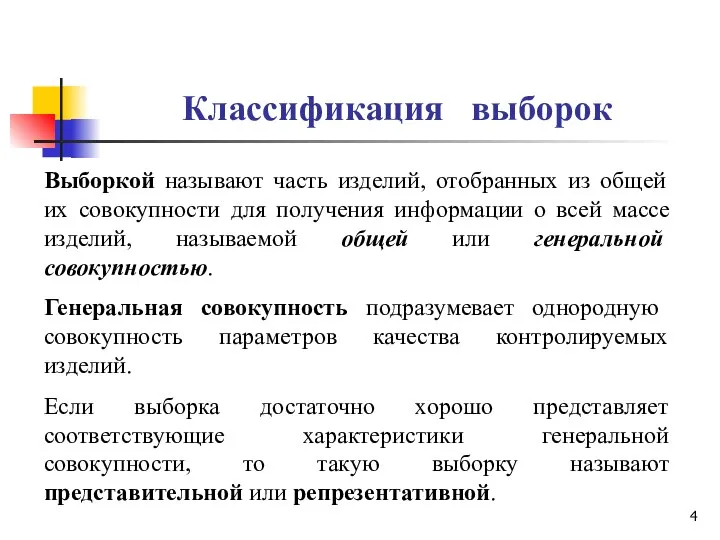 Классификация выборок

Выборкой называют часть изделий, отобранных из общей их совокупности для получения информации о всей массе изделий, называемой общей или генеральной совокупностью.

Генеральная совокупность подразумевает однородную совокупность параметров качества контролируемых изделий.

Если выборка достаточно хорошо представляет соответствующие характеристики генеральной совокупности, то такую выборку называют представительной или репрезентативной.

4